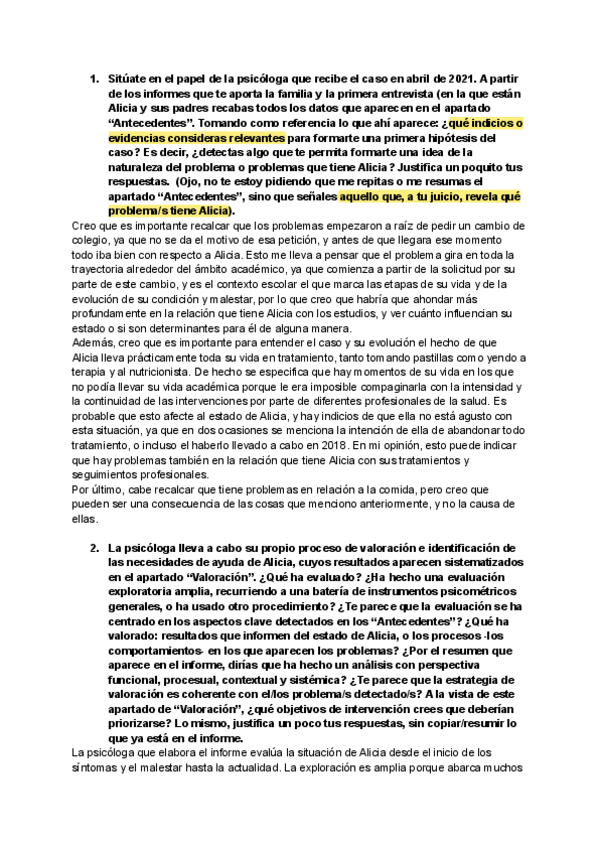 1. Sitúate en el papel de la psicóloga que recibe el caso en abril de 2021. A partir de los informes que te aporta la familia y la primera entrevista (en la que están Alicia y sus padres recabas todos los datos que aparecen en el apartado "Antecedentes". Tomando como referencia lo que ahí aparece: ¿qué indicios o evidencias consideras relevantes para formarte una primera hipótesis del caso? Es decir, ¿detectas algo que te permita formarte una idea de la naturaleza del problema o problemas que tiene Alicia? Justifica un poquito tus respuestas. (Ojo, no te estoy pidiendo que me repitas o me resumas el apartado "Antecedentes", sino que señales aquello que, a tu juicio, revela qué problema/s tiene Alicia).

Creo que es importante recalcar que los problemas empezaron a raíz de pedir un cambio de colegio, ya que no se da el motivo de esa petición, y antes de que llegara ese momento todo iba bien con respecto a Alicia. Esto me lleva a pensar que el problema gira en toda la trayectoria alrededor del ámbito académico, ya que comienza a partir de la solicitud por su parte de este cambio, y es el contexto escolar el que marca las etapas de su vida y de la evolución de su condición y malestar, por lo que creo que habría que ahondar más profundamente en la relación que tiene Alicia con los estudios, y ver cuánto influencian su estado o si son determinantes para él de alguna manera.
Además, creo que es importante para entender el caso y su evolución el hecho de que Alicia lleva prácticamente toda su vida en tratamiento, tanto tomando pastillas como yendo a terapia y al nutricionista. De hecho se especifica que hay momentos de su vida en los que no podía llevar su vida académica porque le era imposible compaginarla con la intensidad y la continuidad de las intervenciones por parte de diferentes profesionales de la salud. Es probable que esto afecte al estado de Alicia, y hay indicios de que ella no está agusto con esta situación, ya que en dos ocasiones se menciona la intención de ella de abandonar todo tratamiento, o incluso el haberlo llevado a cabo en 2018. En mi opinión, esto puede indicar que hay problemas también en la relación que tiene Alicia con sus tratamientos y seguimientos profesionales.
Por último, cabe recalcar que tiene problemas en relación a la comida, pero creo que pueden ser una consecuencia de las cosas que menciono anteriormente, y no la causa de ellas.

2. La psicóloga lleva a cabo su propio proceso de valoración e identificación de las necesidades de ayuda de Alicia, cuyos resultados aparecen sistematizados en el apartado "Valoración". ¿Qué ha evaluado? ¿Ha hecho una evaluación exploratoria amplia, recurriendo a una batería de instrumentos psicométricos generales, o ha usado otro procedimiento? ¿Te parece que la evaluación se ha centrado en los aspectos clave detectados en los "Antecedentes"? ¿Qué ha valorado: resultados que informen del estado de Alicia, o los procesos -los comportamientos- en los que aparecen los problemas? ¿Por el resumen que aparece en el informe, dirías que ha hecho un análisis con perspectiva funcional, procesual, contextual y sistémica? ¿Te parece que la estrategia de valoración es coherente con el/los problema/s detectado/s? A la vista de este apartado de "Valoración", ¿qué objetivos de intervención crees que deberían priorizarse? Lo mismo, justifica un poco tus respuestas, sin copiar/resumir lo que ya está en el informe.

La psicóloga que elabora el informe evalúa la situación de Alicia desde el inicio de los síntomas y el malestar hasta la actualidad. La exploración es amplia porque abarca muchos